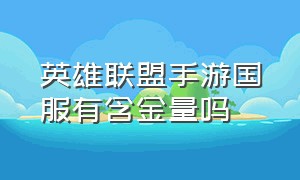 英雄联盟手游国服有含金量吗